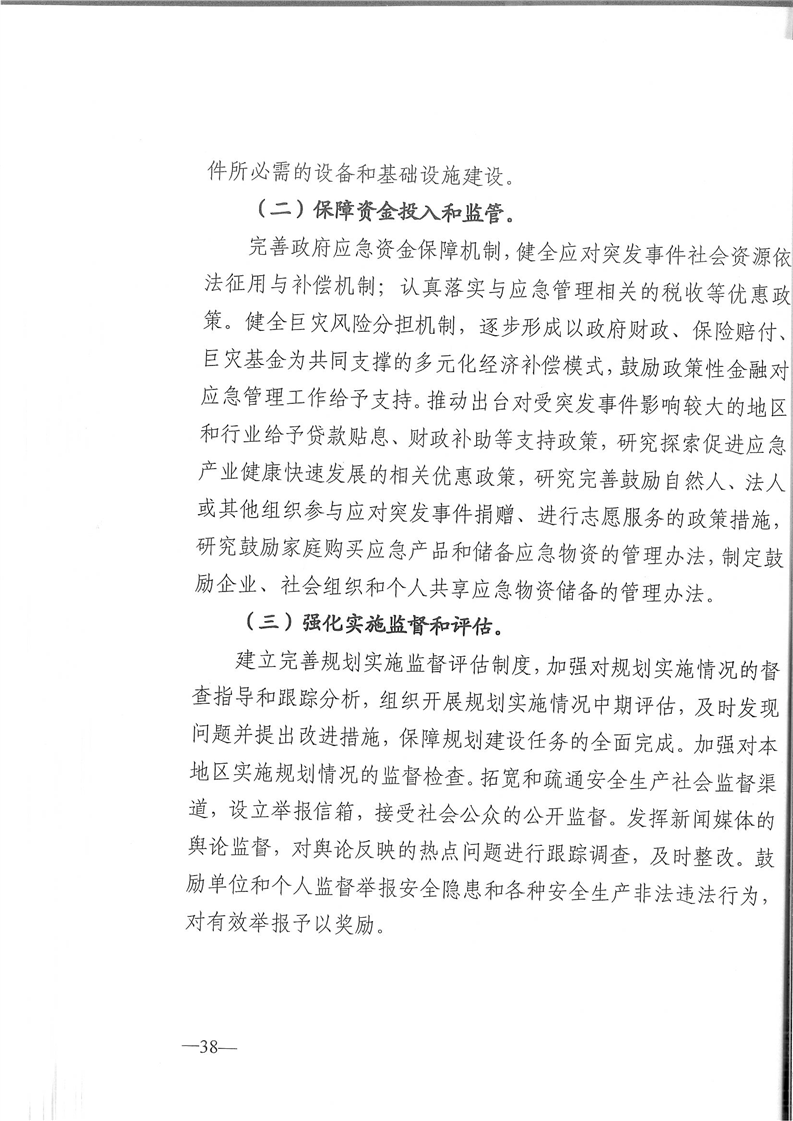 件所必需的设备和基础设施建设。

（二）保障资金投入和监管。

完善政府应急资金保障机制，健全应对突发事件社会资源依法征用与补偿机制；认真落实与应急管理相关的税收等优惠政策。健全巨灾风险分担机制，逐步形成以政府财政、保险赔付、巨灾基金为共同支撑的多元化经济补偿模式，鼓励政策性金融对应急管理工作给予支持。推动出台对受突发事件影响较大的地区和行业给予贷款贴息、财政补助等支持政策，研究探索促进应急产业健康快速发展的相关优惠政策，研究完善鼓励自然人、法人或其他组织参与应对突发事件捐赠、进行志愿服务的政策措施，研究鼓励家庭购买应急产品和储备应急物资的管理办法，制定鼓励企业、社会组织和个人共享应急物资储备的管理办法。

（三）强化实施监督和评估。

建立完善规划实施监督评估制度，加强对规划实施情况的督查指导和跟踪分析，组织开展规划实施情况中期评估，及时发现问题并提出改进措施，保障规划建设任务的全面完成。加强对本地区实施规划情况的监督检查。拓宽和疏通安全生产社会监督渠道，设立举报信箱，接受社会公众的公开监督。发挥新闻媒体的舆论监督，对舆论反映的热点问题进行跟踪调查，及时整改。鼓励单位和个人监督举报安全隐患和各种安全生产非法违法行为，对有效举报予以奖励。

—38—